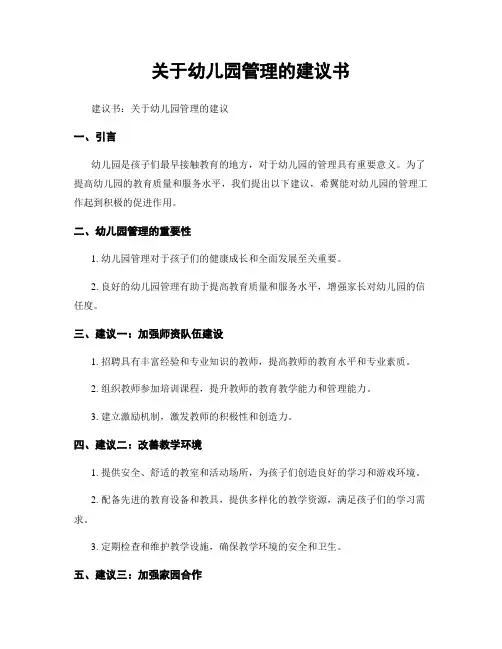 关于幼儿园管理的建议书

建议书：关于幼儿园管理的建议

一、引言

幼儿园是孩子们最早接触教育的地方，对于幼儿园的管理具有重要意义。为了提高幼儿园的教育质量和服务水平，我们提出以下建议，希望能对幼儿园的管理工作起到积极的促进作用。

二、幼儿园管理的重要性

1. 幼儿园管理对于孩子们的健康成长和全面发展至关重要。

2. 良好的幼儿园管理有助于提高教育质量和服务水平，增强家长对幼儿园的信任度。

三、建议一：加强师资队伍建设

1. 招聘具有丰富经验和专业知识的教师，提高教师的教育水平和专业素质。

2. 组织教师参加培训课程，提升教师的教育教学能力和管理能力。

3. 建立激励机制，激发教师的积极性和创造力。

四、建议二：改善教学环境

1. 提供安全、舒适的教室和活动场所，为孩子们创造良好的学习和游戏环境。

2. 配备先进的教育设备和教具，提供多样化的教学资源，满足孩子们的学习需求。

3. 定期检查和维护教学设施，确保教学环境的安全和卫生。

五、建议三：加强家园合作